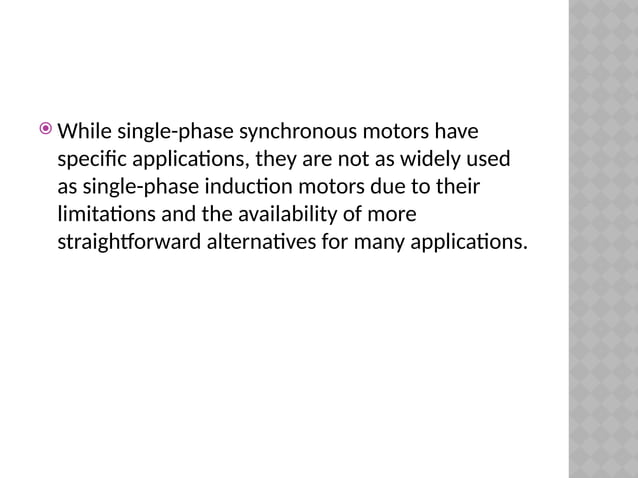 While single-phase synchronous motors have specific applications, they are not as widely used as single-phase induction motors due to their limitations and the availability of more straightforward alternatives for many applications.